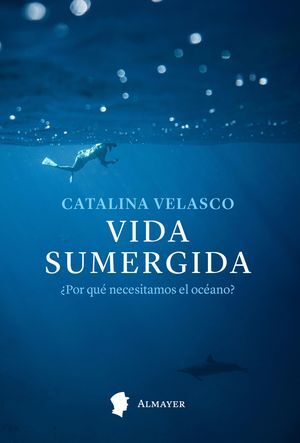 CATALINA VELASCO

VIDA SUMERGIDA

¿Por qué necesitamos el océano?

ALMAYER